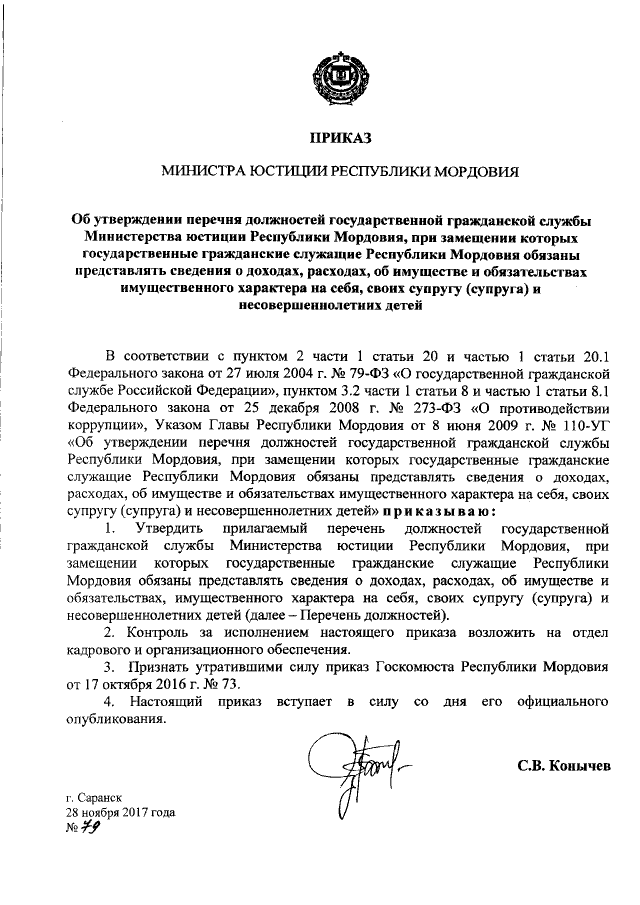 ПРИКАЗ

МИНИСТРА ЮСТИЦИИ РЕСПУБЛИКИ МОРДОВИЯ

Об утверждении перечня должностей государственной гражданской службы Министерства юстиции Республики Мордовия, при замещении которых государственные гражданские служащие Республики Мордовия обязаны представлять сведения о доходах, расходах, об имуществе и обязательствах имущественного характера на себя, своих супругу (супруга) и несовершеннолетних детей

В соответствии с пунктом 2 части 1 статьи 20 и частью 1 статьи 20.1 Федерального закона от 27 июля 2004 г. № 79-ФЗ «О государственной гражданской службе Российской Федерации», пунктом 3.2 части 1 статьи 8 и частью 1 статьи 8.1 Федерального закона от 25 декабря 2008 г. № 273-ФЗ «О противодействии коррупции», Указом Главы Республики Мордовия от 8 июня 2009 г. № 110-УГ «Об утверждении перечня должностей государственной гражданской службы Республики Мордовия, при замещении которых государственные гражданские служащие Республики Мордовия обязаны представлять сведения о доходах, расходах, об имуществе и обязательствах имущественного характера на себя, своих супругу (супруга) и несовершеннолетних детей» приказываю:

1. Утвердить прилагаемый перечень должностей государственной гражданской службы Министерства юстиции Республики Мордовия, при замещении которых государственные гражданские служащие Республики Мордовия обязаны представлять сведения о доходах, расходах, об имуществе и обязательствах, имущественного характера на себя, своих супругу (супруга) и несовершеннолетних детей (далее – Перечень должностей).

2. Контроль за исполнением настоящего приказа возложить на отдел кадрового и организационного обеспечения.

3. Признать утратившими силу приказ Госкомюста Республики Мордовия от 17 октября 2016 г. № 73.

4. Настоящий приказ вступает в силу со дня его официального опубликования.

С.В. Конычев

г. Саранск
28 ноября 2017 года
№ 79